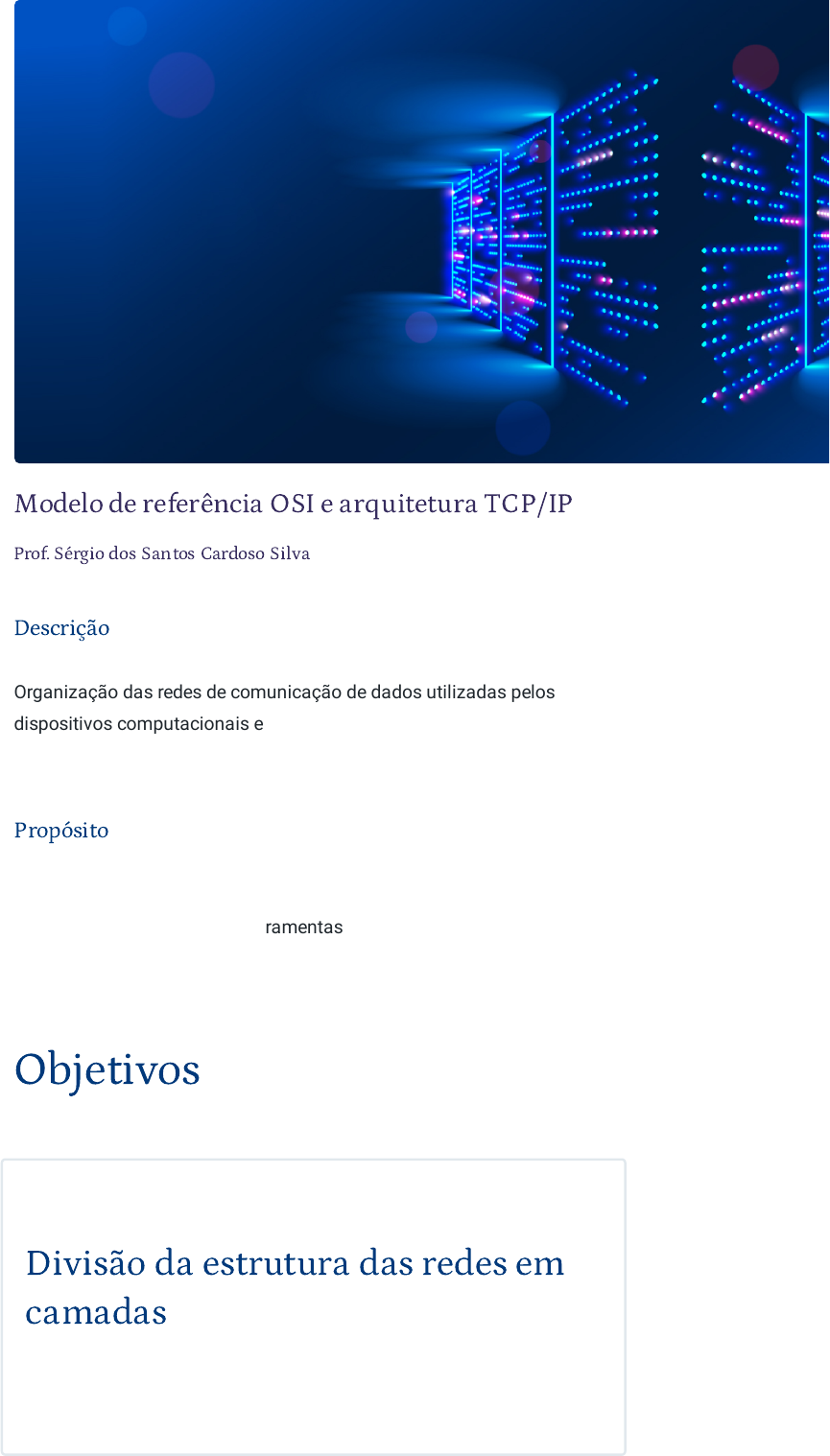 Modelo de referência OSI e arquitetura TCP/IP

Prof. Sérgio dos Santos Cardoso Silva

Descrição

Organização das redes de comunicação de dados utilizadas pelos dispositivos computacionais e

Propósito

ramentas

Objetivos

Divisão da estrutura das redes em camadas